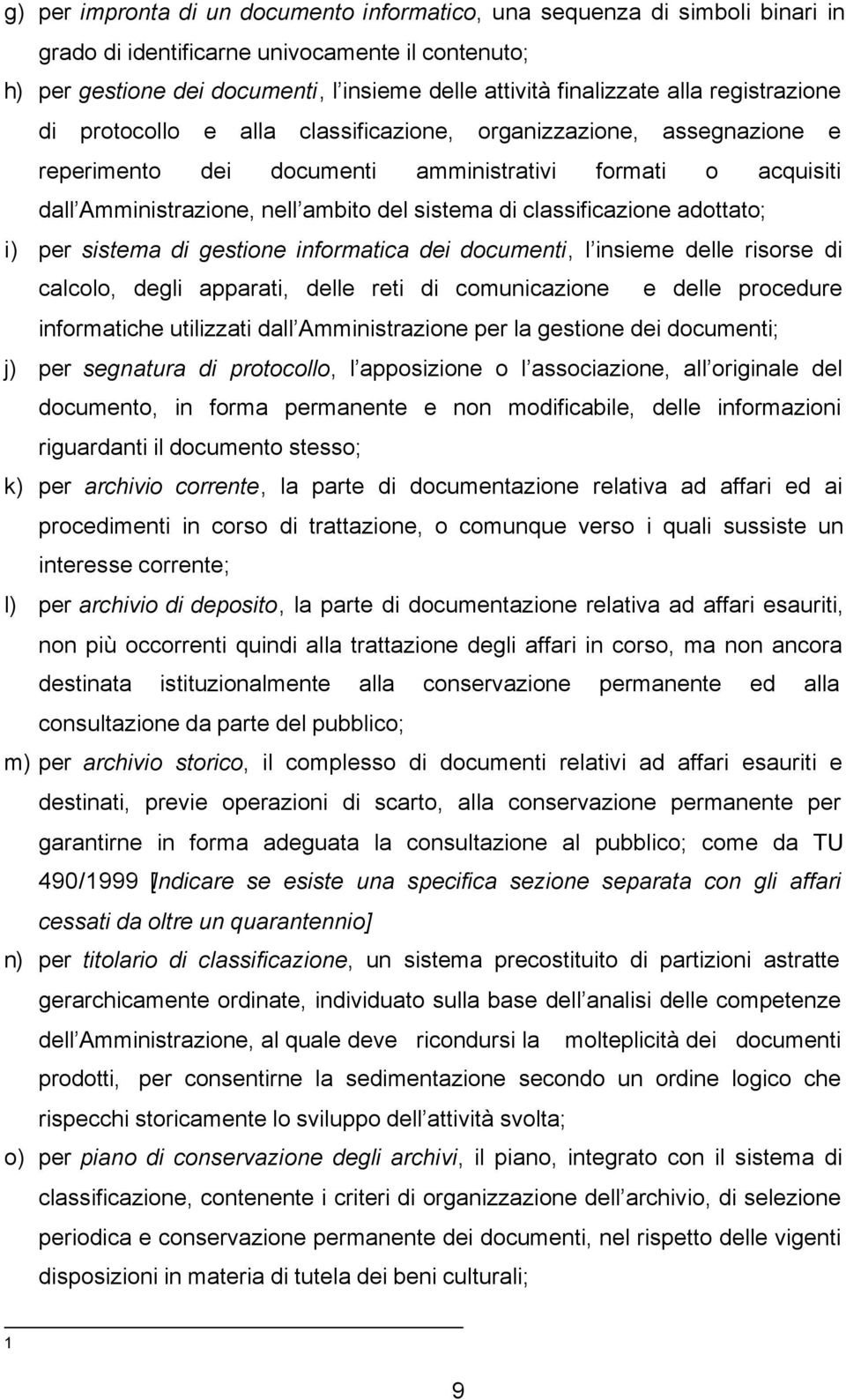 g) per impronta di un documento informatico, una sequenza di simboli binari in grado di identificarne univocamente il contenuto;

h) per gestione dei documenti, l insieme delle attività finalizzate alla registrazione di protocollo e alla classificazione, organizzazione, assegnazione e reperimento dei documenti amministrativi formati o acquisiti dall Amministrazione, nell ambito del sistema di classificazione adottato;

i) per sistema di gestione informatica dei documenti, l insieme delle risorse di calcolo, degli apparati, delle reti di comunicazione e delle procedure informatiche utilizzati dall Amministrazione per la gestione dei documenti;

j) per segnatura di protocollo, l apposizione o l associazione, all originale del documento, in forma permanente e non modificabile, delle informazioni riguardanti il documento stesso;

k) per archivio corrente, la parte di documentazione relativa ad affari ed ai procedimenti in corso di trattazione, o comunque verso i quali sussiste un interesse corrente;

l) per archivio di deposito, la parte di documentazione relativa ad affari esauriti, non più occorrenti quindi alla trattazione degli affari in corso, ma non ancora destinata istituzionalmente alla conservazione permanente ed alla consultazione da parte del pubblico;

m) per archivio storico, il complesso di documenti relativi ad affari esauriti e destinati, previe operazioni di scarto, alla conservazione permanente per garantirne in forma adeguata la consultazione al pubblico; come da TU 490/1999 [Indicare se esiste una specifica sezione separata con gli affari cessati da oltre un quarantennio]

n) per titolario di classificazione, un sistema precostituito di partizioni astratte gerarchicamente ordinate, individuato sulla base dell analisi delle competenze dell Amministrazione, al quale deve ricondursi la molteplicità dei documenti prodotti, per consentirne la sedimentazione secondo un ordine logico che rispecchi storicamente lo sviluppo dell attività svolta;

o) per piano di conservazione degli archivi, il piano, integrato con il sistema di classificazione, contenente i criteri di organizzazione dell archivio, di selezione periodica e conservazione permanente dei documenti, nel rispetto delle vigenti disposizioni in materia di tutela dei beni culturali;

1

9